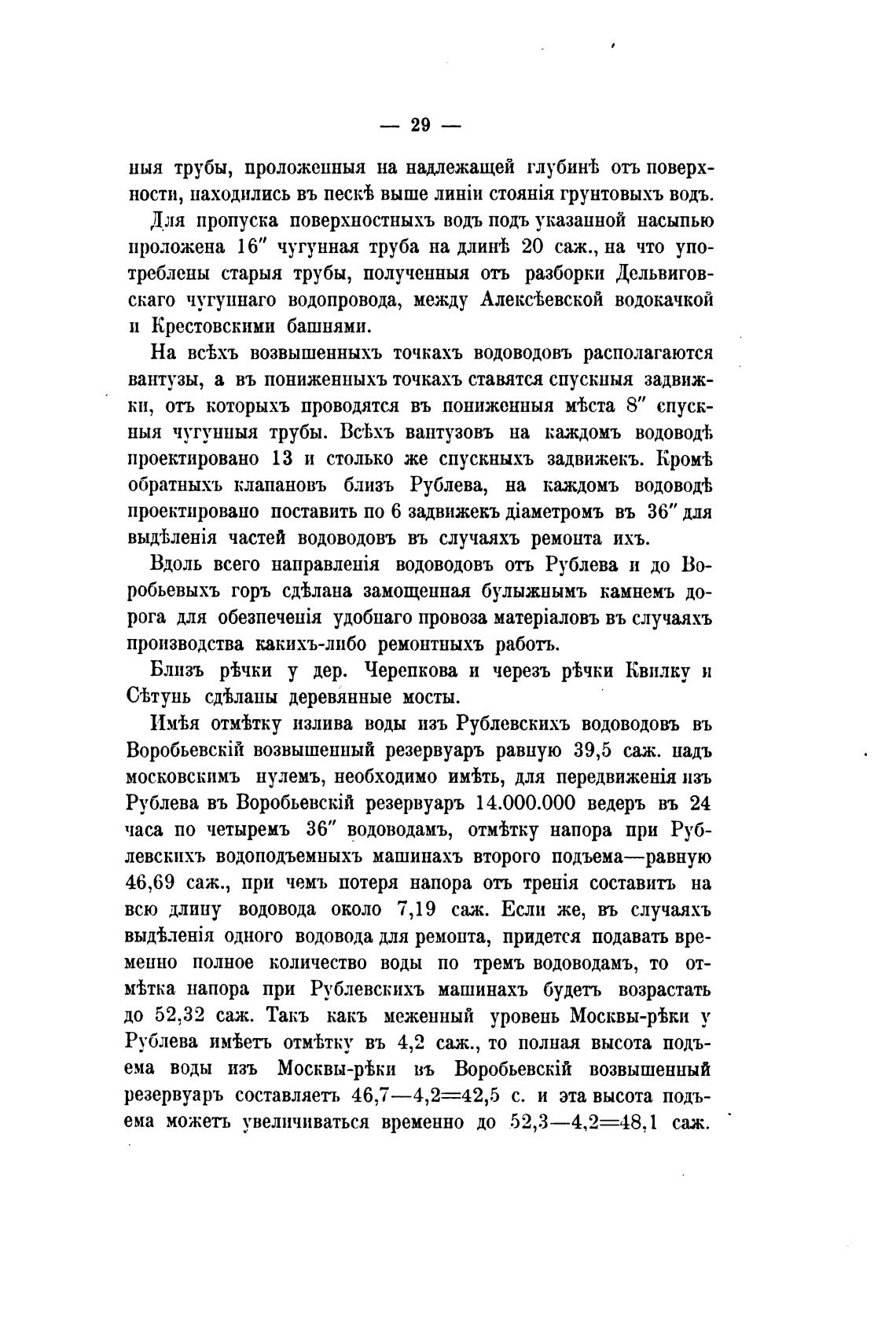 — 29 —

ныя трубы, проложенныя на надлежащей глубинѣ отъ поверхности, находились въ пескѣ выше линіи стоянія грунтовыхъ водъ.

Для пропуска поверхностныхъ водъ подъ указанной насыпью проложена 16″ чугунная труба на длинѣ 20 саж., на что употреблены старыя трубы, полученныя отъ разборки Дельвиговскаго чугуннаго водопровода, между Алексѣевской водокачкой и Крестовскими башнями.

На всѣхъ возвышенныхъ точкахъ водоводовъ располагаются вантузы, а въ пониженныхъ точкахъ ставятся спускныя задвижки, отъ которыхъ проводятся въ пониженныя мѣста 8″ спускныя чугунныя трубы. Всѣхъ вантузовъ на каждомъ водоводѣ проектировано 13 и столько же спускныхъ задвижекъ. Кромѣ обратныхъ клапановъ близъ Рублева, на каждомъ водоводѣ проектировано поставить по 6 задвижекъ діаметромъ въ 36″ для выдѣленія частей водоводовъ въ случаяхъ ремонта ихъ.

Вдоль всего направленія водоводовъ отъ Рублева и до Воробьевыхъ горъ сдѣлана замощенная булыжнымъ камнемъ дорога для обезпеченія удобнаго провоза матеріаловъ въ случаяхъ производства какихъ-либо ремонтныхъ работъ.

Близъ рѣчки у дер. Черепкова и черезъ рѣчки Квилку и Сѣтунь сдѣланы деревянные мосты.

Имѣя отмѣтку излива воды изъ Рублевскихъ водоводовъ въ Воробьевскій возвышенный резервуаръ равную 39,5 саж. надъ московскимъ нулемъ, необходимо имѣть, для передвиженія изъ Рублева въ Воробьевскій резервуаръ 14.000.000 ведеръ въ 24 часа по четыремъ 36″ водоводамъ, отмѣтку напора при Рублевскихъ водоподъемныхъ машинахъ второго подъема—равную 46,69 саж., при чемъ потеря напора отъ тренія составитъ на всю длину водовода около 7,19 саж. Если же, въ случаяхъ выдѣленія одного водовода для ремонта, придется подавать временно полное количество воды по тремъ водоводамъ, то отмѣтка напора при Рублевскихъ машинахъ будетъ возрастать до 52,32 саж. Такъ какъ меженный уровень Москвы-рѣки у Рублева имѣетъ отмѣтку въ 4,2 саж., то полная высота подъема воды изъ Москвы-рѣки въ Воробьевскій возвышенный резервуаръ составляетъ 46,7—4,2=42,5 с. и эта высота подъема можетъ увеличиваться временно до 52,3—4,2=48,1 саж.